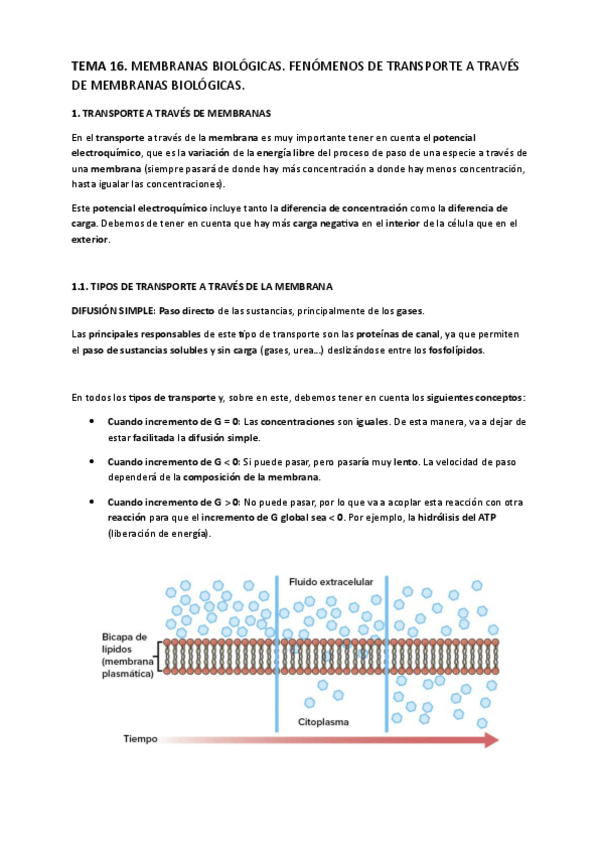 TEMA 16. MEMBRANAS BIOLÓGICAS. FENÓMENOS DE TRANSPORTE A TRAVÉS DE MEMBRANAS BIOLÓGICAS.

1. TRANSPORTE A TRAVÉS DE MEMBRANAS

En el transporte a través de la membrana es muy importante tener en cuenta el potencial electroquímico, que es la variación de la energía libre del proceso de paso de una especie a través de una membrana (siempre pasará de donde hay más concentración a donde hay menos concentración, hasta igualar las concentraciones).

Este potencial electroquímico incluye tanto la diferencia de concentración como la diferencia de carga. Debemos de tener en cuenta que hay más carga negativa en el interior de la célula que en el exterior.

1.1. TIPOS DE TRANSPORTE A TRAVÉS DE LA MEMBRANA

DIFUSIÓN SIMPLE: Paso directo de las sustancias, principalmente de los gases.

Las principales responsables de este tipo de transporte son las proteínas de canal, ya que permiten el paso de sustancias solubles y sin carga (gases, urea...) deslizándose entre los fosfolípidos.

En todos los tipos de transporte y, sobre en este, debemos tener en cuenta los siguientes conceptos:

• Cuando incremento de G = 0: Las concentraciones son iguales. De esta manera, va a dejar de estar facilitada la difusión simple.

• Cuando incremento de G < 0: Si puede pasar, pero pasaría muy lento. La velocidad de paso dependerá de la composición de la membrana.

• Cuando incremento de G > 0: No puede pasar, por lo que va a acoplar esta reacción con otra reacción para que el incremento de G global sea < 0. Por ejemplo, la hidrólisis del ATP (liberación de energía).

Fluido extracelular

Bicapa de lípidos (membrana plasmática)

Citoplasma

Tiempo